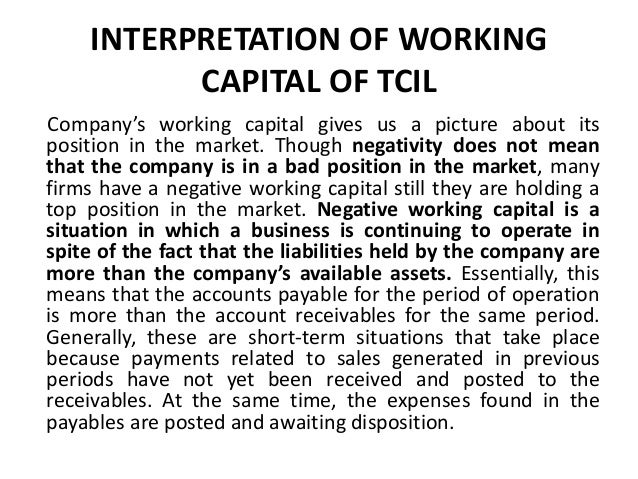 INTERPRETATION OF WORKING CAPITAL OF TCIL

Company's working capital gives us a picture about its position in the market. Though negativity does not mean that the company is in a bad position in the market, many firms have a negative working capital still they are holding a top position in the market. Negative working capital is a situation in which a business is continuing to operate in spite of the fact that the liabilities held by the company are more than the company's available assets. Essentially, this means that the accounts payable for the period of operation is more than the account receivables for the same period. Generally, these are short-term situations that take place because payments related to sales generated in previous periods have not yet been received and posted to the receivables. At the same time, the expenses found in the payables are posted and awaiting disposition.